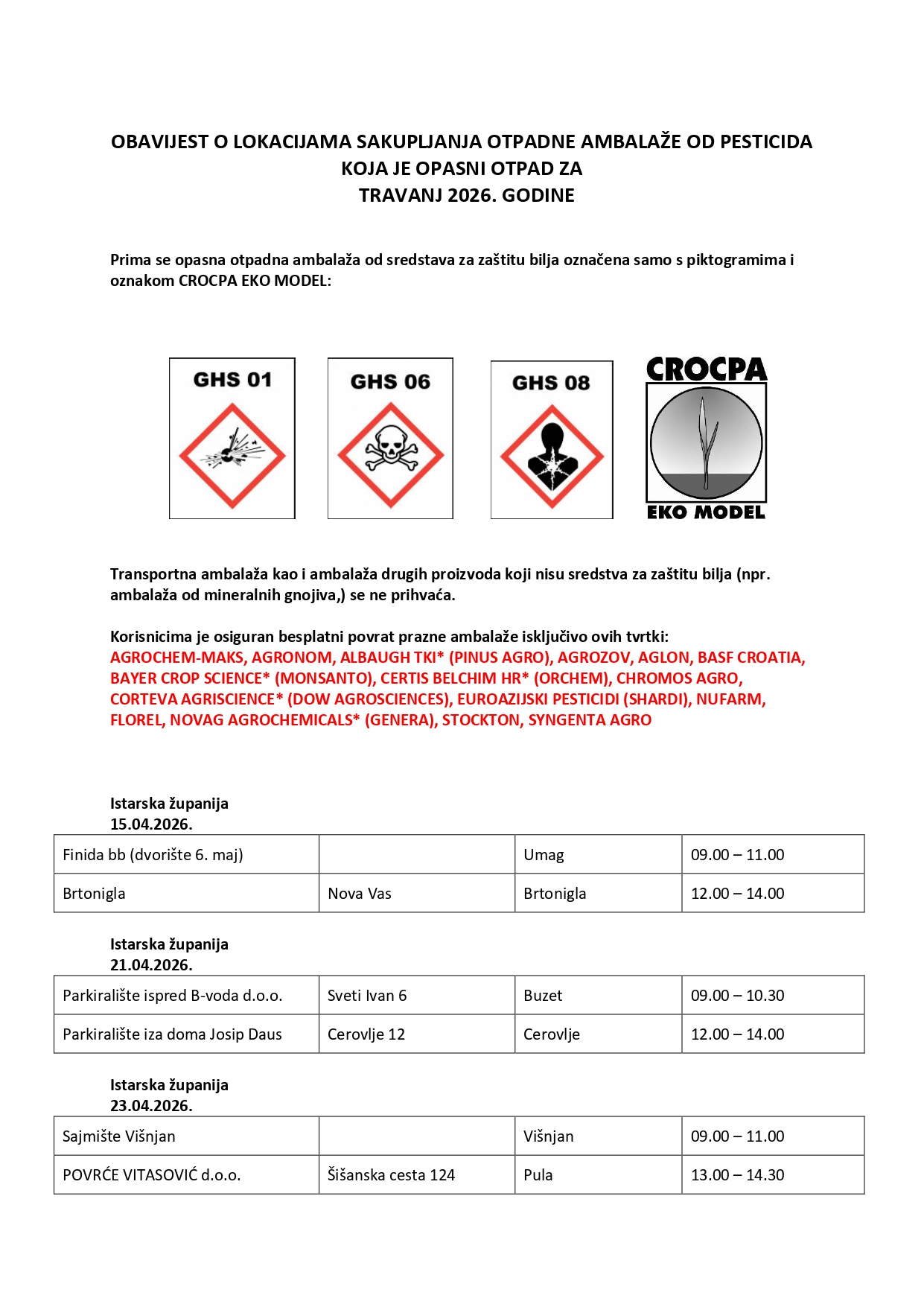 OBAVIJEST O LOKACIJAMA SAKUPLJANJA OTPADNE AMBALAŽE OD PESTICIDA KOJA JE OPASNI OTPAD ZA
TRAVANJ 2026. GODINE

Prima se opasna otpadna ambalaža od sredstava za zaštitu bilja označena samo s piktogramima i oznakom CROCPA EKO MODEL:

GHS 01

GHS 06

GHS 08

CROCPA
EKO MODEL

Transportna ambalaža kao i ambalaža drugih proizvoda koji nisu sredstva za zaštitu bilja (npr. ambalaža od mineralnih gnojiva,) se ne prihvaća.

Korisnicima je osiguran besplatni povrat prazne ambalaže isključivo ovih tvrtki:
AGROCHEM-MAKS, AGRONOM, ALBAUGH TKI* (PINUS AGRO), AGROZOV, AGLON, BASF CROATIA, BAYER CROP SCIENCE* (MONSANTO), CERTIS BELCHIM HR* (ORCHEM), CHROMOS AGRO, CORTEVA AGRISCIENCE* (DOW AGROSCIENCES), EUROAZIJSKI PESTICIDI (SHARDI), NUFARM, FLOREL, NOVAG AGROCHEMICALS* (GENERA), STOCKTON, SYNGENTA AGRO

Istarska županija
15.04.2026.

| Finida bb (dvorište 6. maj) | | Umag | 09.00 – 11.00 |
|---|---|---|---|
| Brtonigla | Nova Vas | Brtonigla | 12.00 – 14.00 |

Istarska županija
21.04.2026.

| Parkiralište ispred B-voda d.o.o. | Sveti Ivan 6 | Buzet | 09.00 – 10.30 |
|---|---|---|---|
| Parkiralište iza doma Josip Daus | Cerovlje 12 | Cerovlje | 12.00 – 14.00 |

Istarska županija
23.04.2026.

| Sajmište Višnjan | | Višnjan | 09.00 – 11.00 |
|---|---|---|---|
| POVRĆE VITASOVIĆ d.o.o. | Šišanska cesta 124 | Pula | 13.00 – 14.30 |